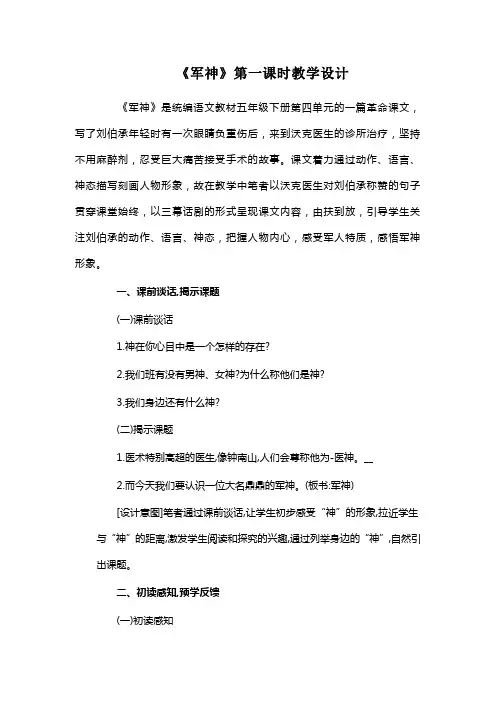 《军神》第一课时教学设计

《军神》是统编语文教材五年级下册第四单元的一篇革命课文，写了刘伯承年轻时有一次眼睛负重伤后，来到沃克医生的诊所治疗，坚持不用麻醉剂，忍受巨大痛苦接受手术的故事。课文着力通过动作、语言、神态描写刻画人物形象，故在教学中笔者以沃克医生对刘伯承称赞的句子贯穿课堂始终，以三幕话剧的形式呈现课文内容，由扶到放，引导学生关注刘伯承的动作、语言、神态，把握人物内心，感受军人特质，感悟军神形象。

一、课前谈话,揭示课题

(一)课前谈话

1.神在你心目中是一个怎样的存在?

2.我们班有没有男神、女神?为什么称他们是神?

3.我们身边还有什么神?

(二)揭示课题

1.医术特别高超的医生,像钟南山,人们会尊称他为-医神。__

2.而今天我们要认识一位大名鼎鼎的军神。(板书:军神)

[设计意图]笔者通过课前谈话,让学生初步感受“神”的形象,拉近学生与“神”的距离,激发学生阅读和探究的兴趣,通过列举身边的“神”,自然引出课题。

二、初读感知,预学反馈

(一)初读感知